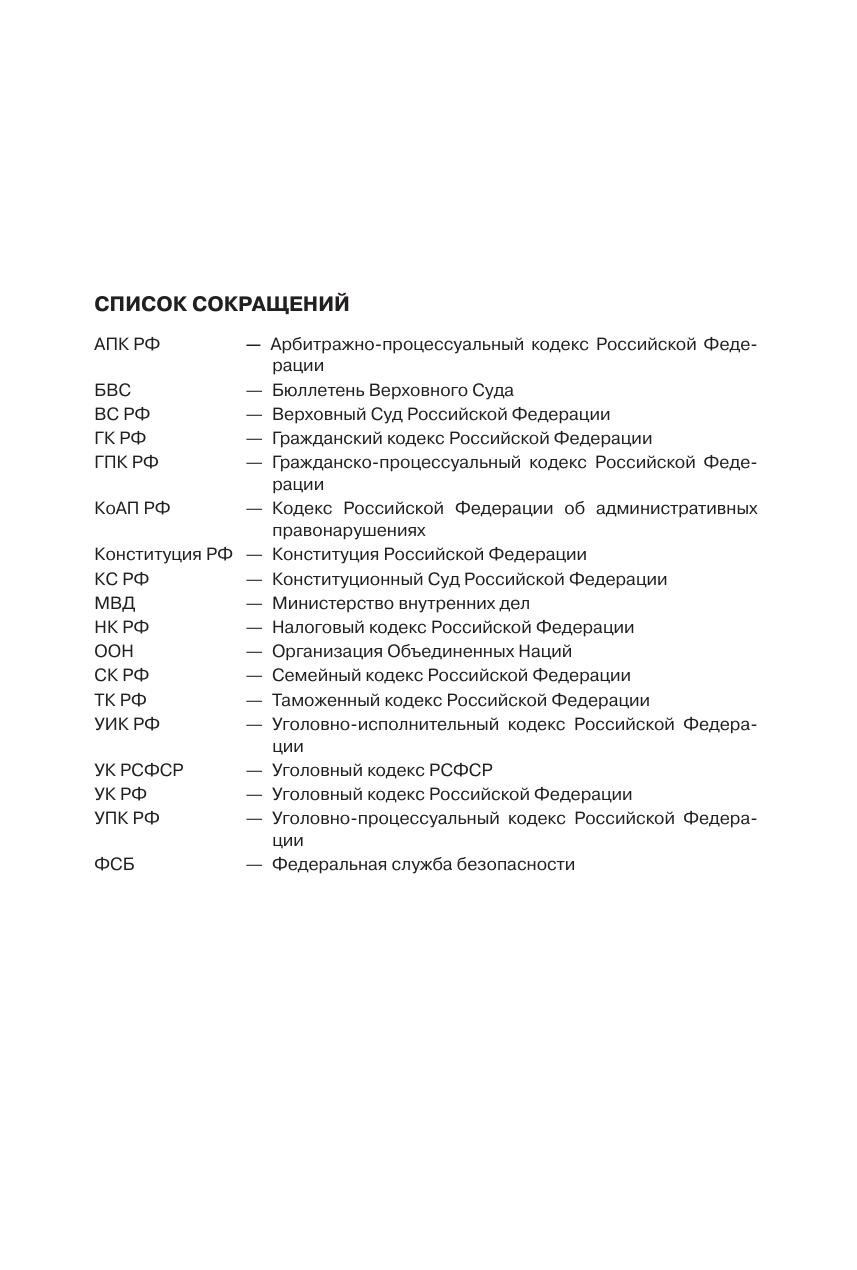 СПИСОК СОКРАЩЕНИЙ

АПК РФ — Арбитражно-процессуальный кодекс Российской Федерации
БВС — Бюллетень Верховного Суда
ВС РФ — Верховный Суд Российской Федерации
ГК РФ — Гражданский кодекс Российской Федерации
ГПК РФ — Гражданско-процессуальный кодекс Российской Федерации
КоАП РФ — Кодекс Российской Федерации об административных правонарушениях
Конституция РФ — Конституция Российской Федерации
КС РФ — Конституционный Суд Российской Федерации
МВД — Министерство внутренних дел
НК РФ — Налоговый кодекс Российской Федерации
ООН — Организация Объединенных Наций
СК РФ — Семейный кодекс Российской Федерации
ТК РФ — Таможенный кодекс Российской Федерации
УИК РФ — Уголовно-исполнительный кодекс Российской Федерации
УК РСФСР — Уголовный кодекс РСФСР
УК РФ — Уголовный кодекс Российской Федерации
УПК РФ — Уголовно-процессуальный кодекс Российской Федерации
ФСБ — Федеральная служба безопасности